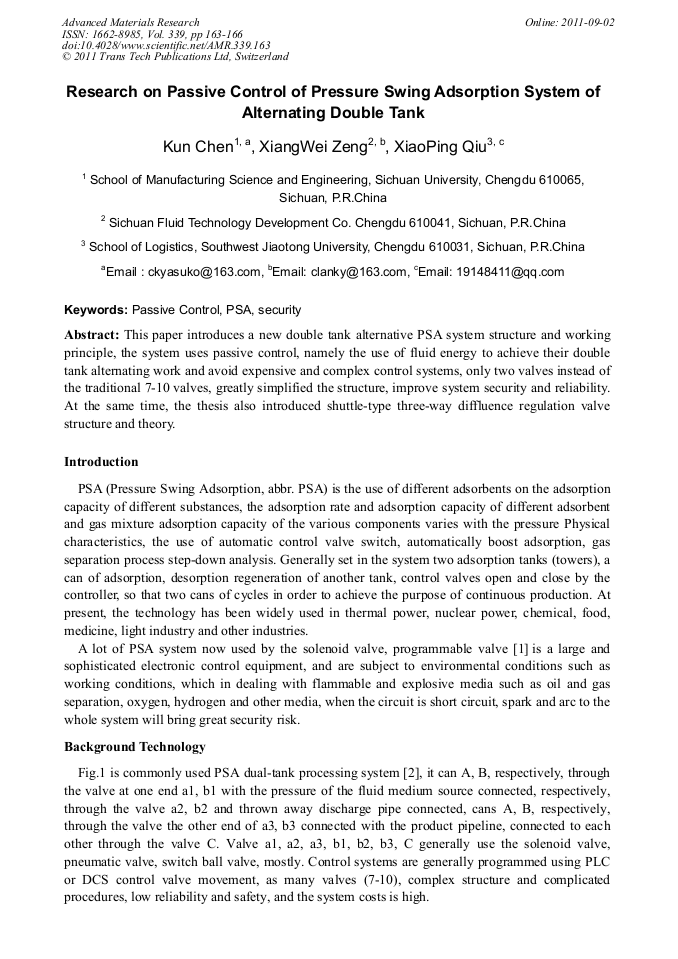 Advanced Materials Research
ISSN: 1662-8985, Vol. 339, pp 163-166
doi:10.4028/www.scientific.net/AMR.339.163
© 2011 Trans Tech Publications Ltd, Switzerland

Online: 2011-09-02

Research on Passive Control of Pressure Swing Adsorption System of Alternating Double Tank

Kun Chen$^{1, a}$, XiangWei Zeng$^{2, b}$, XiaoPing Qiu$^{3, c}$

$^{1}$ School of Manufacturing Science and Engineering, Sichuan University, Chengdu 610065, Sichuan, P.R.China

$^{2}$ Sichuan Fluid Technology Development Co. Chengdu 610041, Sichuan, P.R.China

$^{3}$ School of Logistics, Southwest Jiaotong University, Chengdu 610031, Sichuan, P.R.China

$^{a}$Email : ckyasuko@163.com, $^{b}$Email: clanky@163.com, $^{c}$Email: 19148411@qq.com

Keywords: Passive Control, PSA, security

Abstract: This paper introduces a new double tank alternative PSA system structure and working principle, the system uses passive control, namely the use of fluid energy to achieve their double tank alternating work and avoid expensive and complex control systems, only two valves instead of the traditional 7-10 valves, greatly simplified the structure, improve system security and reliability. At the same time, the thesis also introduced shuttle-type three-way diffluence regulation valve structure and theory.

Introduction

PSA (Pressure Swing Adsorption, abbr. PSA) is the use of different adsorbents on the adsorption capacity of different substances, the adsorption rate and adsorption capacity of different adsorbent and gas mixture adsorption capacity of the various components varies with the pressure Physical characteristics, the use of automatic control valve switch, automatically boost adsorption, gas separation process step-down analysis. Generally set in the system two adsorption tanks (towers), a can of adsorption, desorption regeneration of another tank, control valves open and close by the controller, so that two cans of cycles in order to achieve the purpose of continuous production. At present, the technology has been widely used in thermal power, nuclear power, chemical, food, medicine, light industry and other industries.

A lot of PSA system now used by the solenoid valve, programmable valve [1] is a large and sophisticated electronic control equipment, and are subject to environmental conditions such as working conditions, which in dealing with flammable and explosive media such as oil and gas separation, oxygen, hydrogen and other media, when the circuit is short circuit, spark and arc to the whole system will bring great security risk.

Background Technology

Fig.1 is commonly used PSA dual-tank processing system [2], it can A, B, respectively, through the valve at one end a1, b1 with the pressure of the fluid medium source connected, respectively, through the valve a2, b2 and thrown away discharge pipe connected, cans A, B, respectively, through the valve the other end of a3, b3 connected with the product pipeline, connected to each other through the valve C. Valve a1, a2, a3, b1, b2, b3, C generally use the solenoid valve, pneumatic valve, switch ball valve, mostly. Control systems are generally programmed using PLC or DCS control valve movement, as many valves (7-10), complex structure and complicated procedures, low reliability and safety, and the system costs is high.